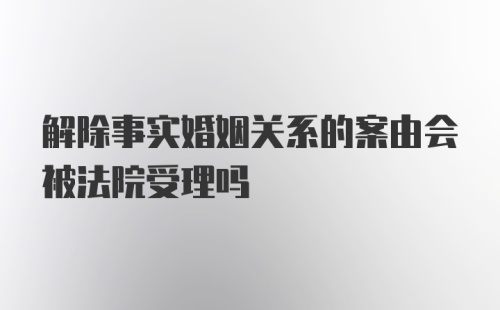 解除事实婚姻关系的案由会被法院受理吗